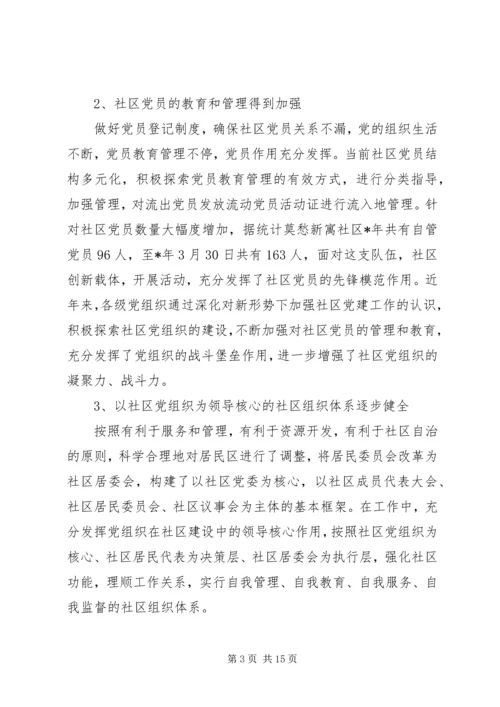 2、社区党员的教育和管理得到加强

做好党员登记制度，确保社区党员关系不漏，党的组织生活不断，党员教育管理不停，党员作用充分发挥。当前社区党员结构多元化，积极探索党员教育管理的有效方式，进行分类指导，加强管理，对流出党员发放流动党员活动证进行流入地管理。针对社区党员数量大幅度增加，据统计莫愁新寓社区*年共有自管党员96人，至*年3月30日共有163人，面对这支队伍，社区创新载体，开展活动，充分发挥了社区党员的先锋模范作用。近年来，各级党组织通过深化对新形势下加强社区党建工作的认识，积极探索社区党组织的建设，不断加强对社区党员的管理和教育，充分发挥了党组织的战斗堡垒作用，进一步增强了社区党组织的凝聚力、战斗力。

3、以社区党组织为领导核心的社区组织体系逐步健全

按照有利于服务和管理，有利于资源开发，有利于社区自治的原则，科学合理地对居民区进行了调整，将居民委员会改革为社区居委会，构建了以社区党委为核心，以社区成员代表大会、社区居民委员会、社区议事会为主体的基本框架。在工作中，充分发挥党组织在社区建设中的领导核心作用，按照社区党组织为核心、社区居民代表为决策层、社区居委会为执行层，强化社区功能，理顺工作关系，实行自我管理、自我教育、自我服务、自我监督的社区组织体系。

第3页 共15页